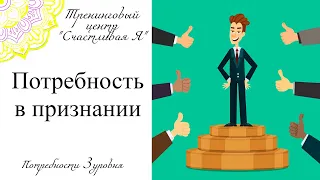 Тренинговый центр "Счастливая Я"

Потребность в признании

Потребности 3 уровня